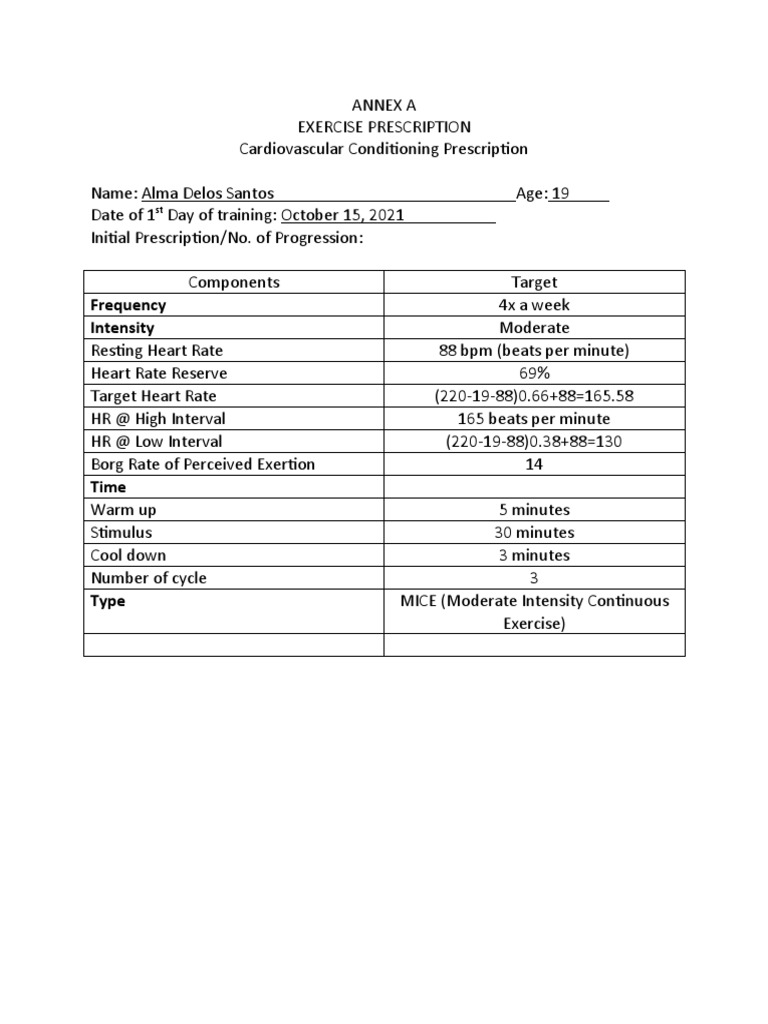 ANNEX A
EXERCISE PRESCRIPTION
Cardiovascular Conditioning Prescription

Name: Alma Delos Santos Age: 19
Date of 1$^{st}$ Day of training: October 15, 2021
Initial Prescription/No. of Progression:

| Components | Target |
|---|---|
| Frequency | 4x a week |
| Intensity | Moderate |
| Resting Heart Rate | 88 bpm (beats per minute) |
| Heart Rate Reserve | 69% |
| Target Heart Rate | (220-19-88)0.66+88=165.58 |
| HR @ High Interval | 165 beats per minute |
| HR @ Low Interval | (220-19-88)0.38+88=130 |
| Borg Rate of Perceived Exertion | 14 |
| Time | |
| Warm up | 5 minutes |
| Stimulus | 30 minutes |
| Cool down | 3 minutes |
| Number of cycle | 3 |
| Type | MICE (Moderate Intensity Continuous Exercise) |
| | |